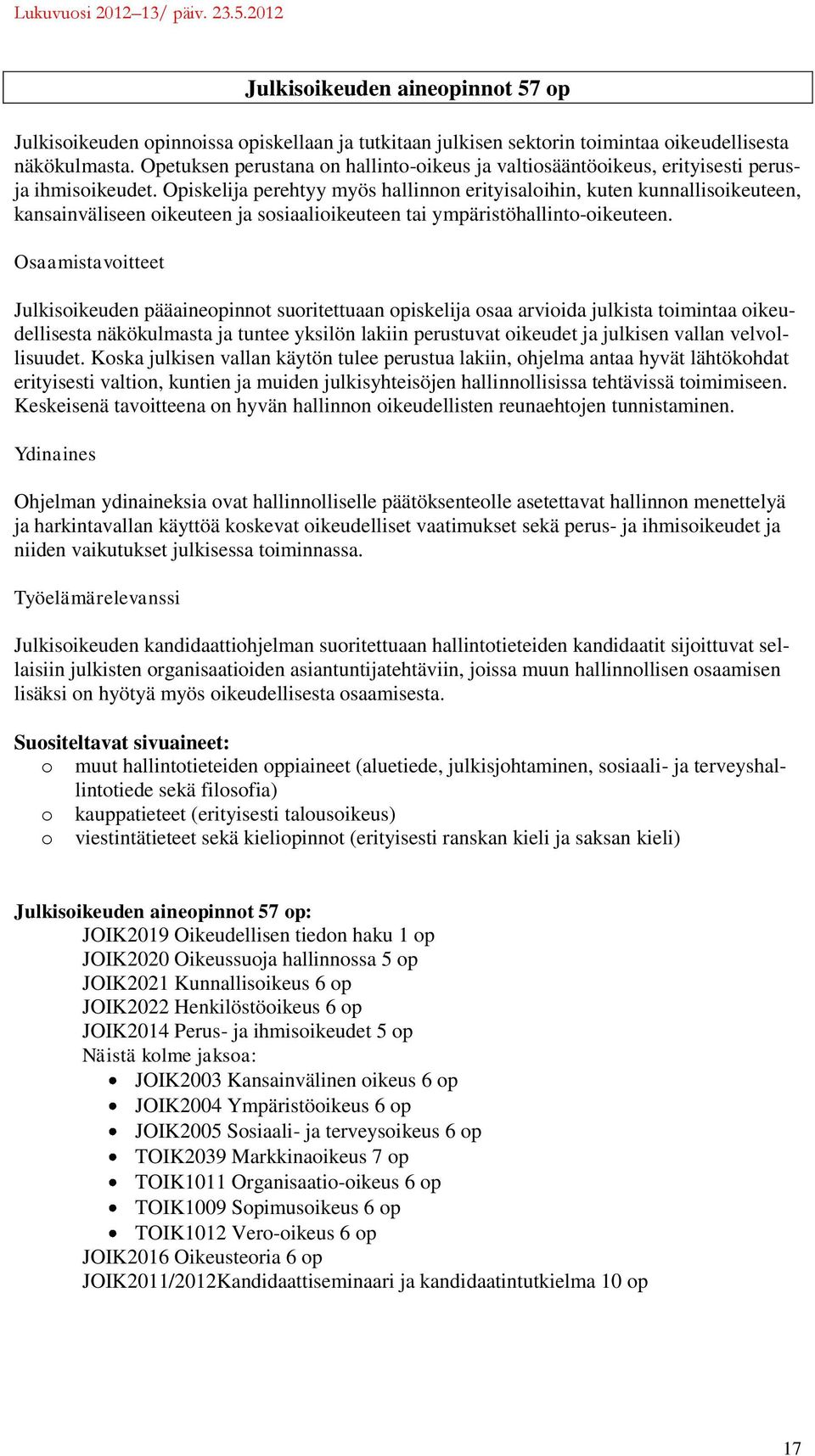 Lukuvuosi 2012–13/ päiv. 23.5.2012

Julkisoikeuden aineopinnot 57 op

Julkisoikeuden opinnoissa opiskellaan ja tutkitaan julkisen sektorin toimintaa oikeudellisesta näkökulmasta. Opetuksen perustana on hallinto-oikeus ja valtiosääntöoikeus, erityisesti perus- ja ihmisoikeudet. Opiskelija perehtyy myös hallinnon erityisaloihin, kuten kunnallisoikeuteen, kansainväliseen oikeuteen ja sosiaalioikeuteen tai ympäristöhallinto-oikeuteen.

Osaamistavoitteet

Julkisoikeuden pääaineopinnot suoritettuaan opiskelija osaa arvioida julkista toimintaa oikeudellisesta näkökulmasta ja tuntee yksilön lakiin perustuvat oikeudet ja julkisen vallan velvollisuudet. Koska julkisen vallan käytön tulee perustua lakiin, ohjelma antaa hyvät lähtökohdat erityisesti valtion, kuntien ja muiden julkisyhteisöjen hallinnollisissa tehtävissä toimimiseen. Keskeisenä tavoitteena on hyvän hallinnon oikeudellisten reunaehtojen tunnistaminen.

Ydinaines

Ohjelman ydinaineksia ovat hallinnolliselle päätöksenteolle asetettavat hallinnon menettelyä ja harkintavallan käyttöä koskevat oikeudelliset vaatimukset sekä perus- ja ihmisoikeudet ja niiden vaikutukset julkisessa toiminnassa.

Työelämärelevanssi

Julkisoikeuden kandidaattiohjelman suoritettuaan hallintotieteiden kandidaatit sijoittuvat sellaisiin julkisten organisaatioiden asiantuntijatehtäviin, joissa muun hallinnollisen osaamisen lisäksi on hyötyä myös oikeudellisesta osaamisesta.

Suositeltavat sivuaineet:
o muut hallintotieteiden oppiaineet (aluetiede, julkisjohtaminen, sosiaali- ja terveyshallintotiede sekä filosofia)
o kauppatieteet (erityisesti talousoikeus)
o viestintätieteet sekä kieliopinnot (erityisesti ranskan kieli ja saksan kieli)

Julkisoikeuden aineopinnot 57 op:
JOIK2019 Oikeudellisen tiedon haku 1 op
JOIK2020 Oikeussuoja hallinnossa 5 op
JOIK2021 Kunnallisoikeus 6 op
JOIK2022 Henkilöstöoikeus 6 op
JOIK2014 Perus- ja ihmisoikeudet 5 op
Näistä kolme jaksoa:
• JOIK2003 Kansainvälinen oikeus 6 op
• JOIK2004 Ympäristöoikeus 6 op
• JOIK2005 Sosiaali- ja terveysoikeus 6 op
• TOIK2039 Markkinaoikeus 7 op
• TOIK1011 Organisaatio-oikeus 6 op
• TOIK1009 Sopimusoikeus 6 op
• TOIK1012 Vero-oikeus 6 op
JOIK2016 Oikeusteoria 6 op
JOIK2011/2012Kandidaattiseminaari ja kandidaatintutkielma 10 op

17